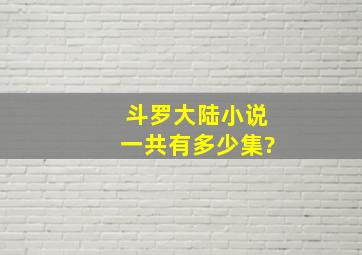 斗罗大陆小说
一共有多少集?